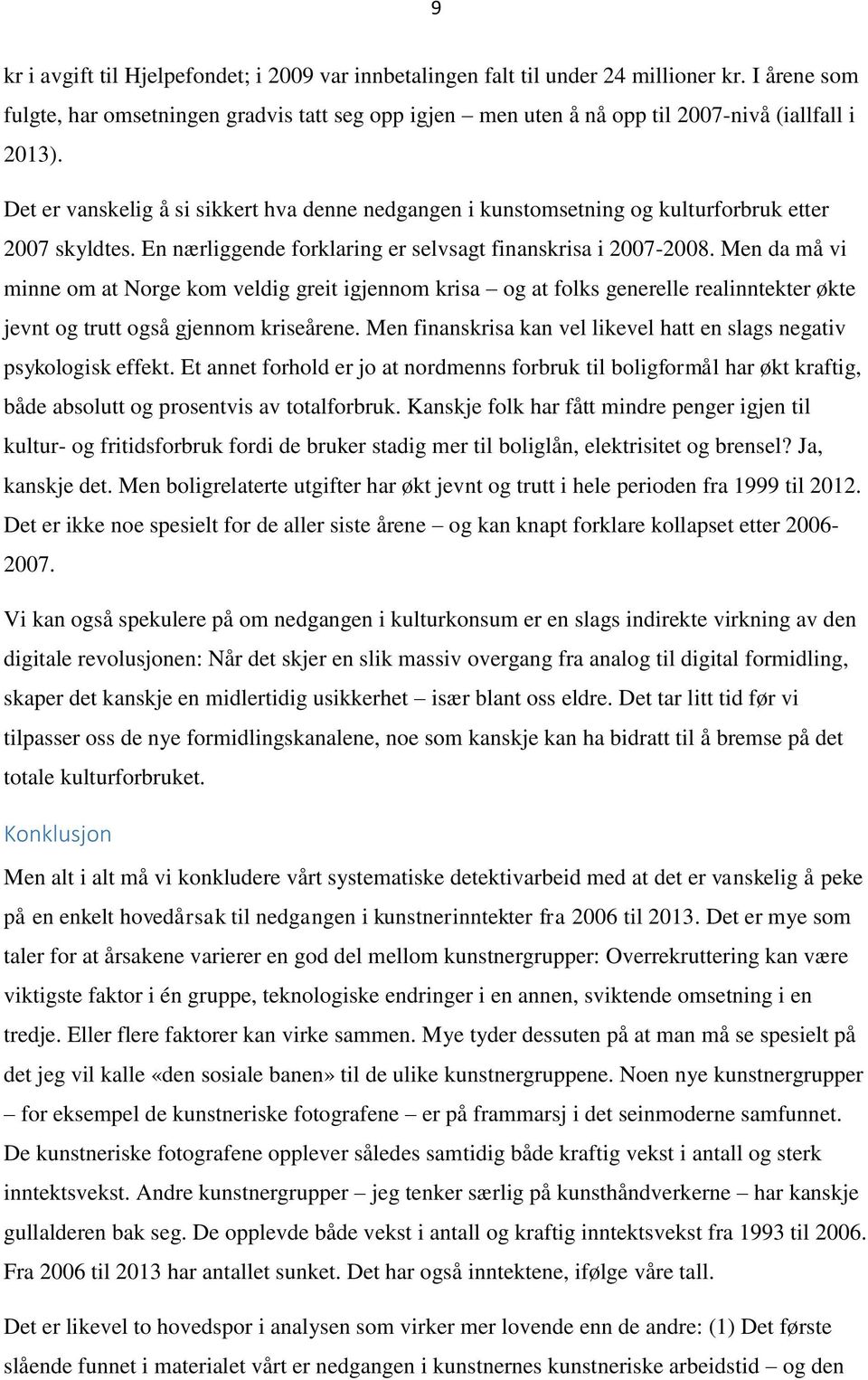 9

kr i avgift til Hjelpefondet; i 2009 var innbetalingen falt til under 24 millioner kr. I årene som fulgte, har omsetningen gradvis tatt seg opp igjen – men uten å nå opp til 2007-nivå (iallfall i 2013).

Det er vanskelig å si sikkert hva denne nedgangen i kunstomsetning og kulturforbruk etter 2007 skyldtes. En nærliggende forklaring er selvsagt finanskrisa i 2007-2008. Men da må vi minne om at Norge kom veldig greit igjennom krisa – og at folks generelle realinntekter økte jevnt og trutt også gjennom kriseårene. Men finanskrisa kan vel likevel hatt en slags negativ psykologisk effekt. Et annet forhold er jo at nordmenns forbruk til boligformål har økt kraftig, både absolutt og prosentvis av totalforbruk. Kanskje folk har fått mindre penger igjen til kultur- og fritidsforbruk fordi de bruker stadig mer til boliglån, elektrisitet og brensel? Ja, kanskje det. Men boligrelaterte utgifter har økt jevnt og trutt i hele perioden fra 1999 til 2012. Det er ikke noe spesielt for de aller siste årene – og kan knapt forklare kollapset etter 2006-2007.

Vi kan også spekulere på om nedgangen i kulturkonsum er en slags indirekte virkning av den digitale revolusjonen: Når det skjer en slik massiv overgang fra analog til digital formidling, skaper det kanskje en midlertidig usikkerhet – især blant oss eldre. Det tar litt tid før vi tilpasser oss de nye formidlingskanalene, noe som kanskje kan ha bidratt til å bremse på det totale kulturforbruket.

Konklusjon

Men alt i alt må vi konkludere vårt systematiske detektivarbeid med at det er vanskelig å peke på en enkelt hovedårsak til nedgangen i kunstnerinntekter fra 2006 til 2013. Det er mye som taler for at årsakene varierer en god del mellom kunstnergrupper: Overrekruttering kan være viktigste faktor i én gruppe, teknologiske endringer i en annen, sviktende omsetning i en tredje. Eller flere faktorer kan virke sammen. Mye tyder dessuten på at man må se spesielt på det jeg vil kalle «den sosiale banen» til de ulike kunstnergruppene. Noen nye kunstnergrupper – for eksempel de kunstneriske fotografene – er på frammarsj i det seinmoderne samfunnet. De kunstneriske fotografene opplever således samtidig både kraftig vekst i antall og sterk inntektsvekst. Andre kunstnergrupper – jeg tenker særlig på kunsthåndverkerne – har kanskje gullalderen bak seg. De opplevde både vekst i antall og kraftig inntektsvekst fra 1993 til 2006. Fra 2006 til 2013 har antallet sunket. Det har også inntektene, ifølge våre tall.

Det er likevel to hovedspor i analysen som virker mer lovende enn de andre: (1) Det første slående funnet i materialet vårt er nedgangen i kunstnernes kunstneriske arbeidstid – og den